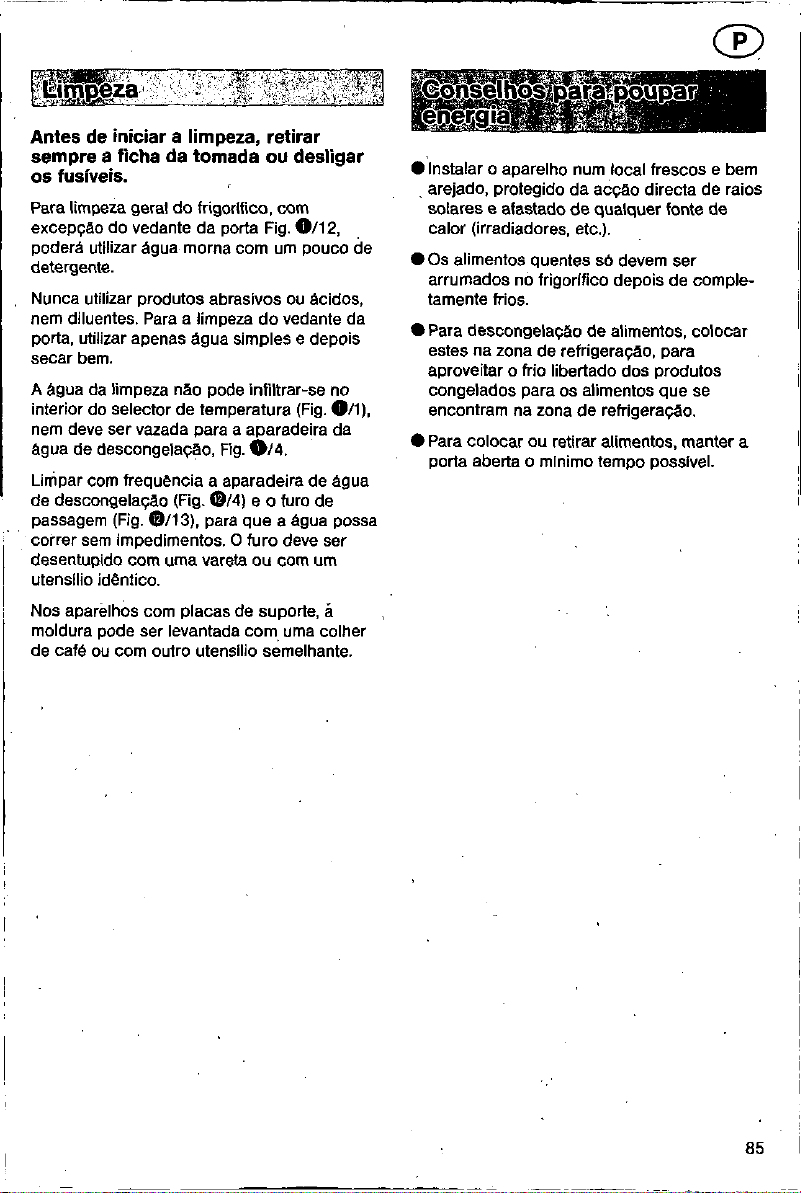 P

Limpeza

Antes de iniciar a limpeza, retirar sempre a ficha da tomada ou desligar os fusíveis.

Para limpeza geral do frigorífico, com excepção do vedante da porta Fig. ❶/12, poderá utilizar água morna com um pouco de detergente.

Nunca utilizar produtos abrasivos ou ácidos, nem diluentes. Para a limpeza do vedante da porta, utilizar apenas água simples e depois secar bem.

A água da limpeza não pode infiltrar-se no interior do selector de temperatura (Fig. ❶/1), nem deve ser vazada para a aparadeira da água de descongelação, Fig. ❶/4.

Limpar com frequência a aparadeira de água de descongelação (Fig. ⓬/4) e o furo de passagem (Fig. ⓬/13), para que a água possa correr sem impedimentos. O furo deve ser desentupido com uma vareta ou com um utensílio idêntico.

Nos aparelhos com placas de suporte, á moldura pode ser levantada com uma colher de café ou com outro utensílio semelhante.

Conselhos para poupar energia

• Instalar o aparelho num local frescos e bem arejado, protegido da acção directa de raios solares e afastado de qualquer fonte de calor (irradiadores, etc.).

• Os alimentos quentes só devem ser arrumados no frigorífico depois de completamente frios.

• Para descongelação de alimentos, colocar estes na zona de refrigeração, para aproveitar o frio libertado dos produtos congelados para os alimentos que se encontram na zona de refrigeração.

• Para colocar ou retirar alimentos, manter a porta aberta o mínimo tempo possível.

85